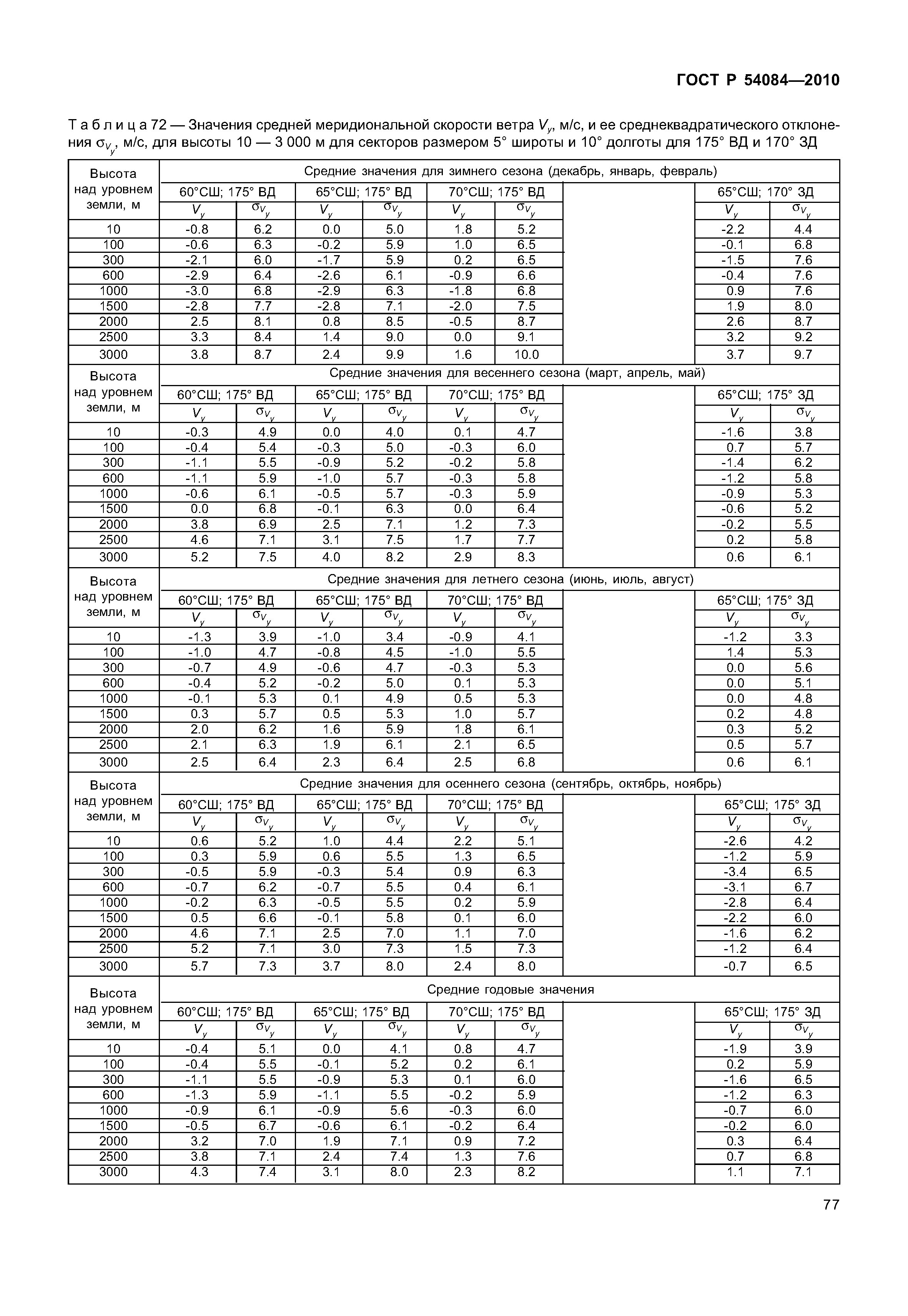 ГОСТ Р 54084—2010

Т а б л и ц а 72 — Значения средней меридиональной скорости ветра $V_y$, м/с, и ее среднеквадратического отклонения $\sigma_{V_y}$, м/с, для высоты 10 — 3 000 м для секторов размером 5° широты и 10° долготы для 175° ВД и 170° ЗД

| Высота над уровнем земли, м | Средние значения для зимнего сезона (декабрь, январь, февраль) | | | | | | | | |
|---|---|---|---|---|---|---|---|---|---|
| | 60°СШ; 175° ВД | | 65°СШ; 175° ВД | | 70°СШ; 175° ВД | | | 65°СШ; 170° ЗД | |
| | $V_y$ | $\sigma_{V_y}$ | $V_y$ | $\sigma_{V_y}$ | $V_y$ | $\sigma_{V_y}$ | | $V_y$ | $\sigma_{V_y}$ |
| 10 | -0.8 | 6.2 | 0.0 | 5.0 | 1.8 | 5.2 | | -2.2 | 4.4 |
| 100 | -0.6 | 6.3 | -0.2 | 5.9 | 1.0 | 6.5 | | -0.1 | 6.8 |
| 300 | -2.1 | 6.0 | -1.7 | 5.9 | 0.2 | 6.5 | | -1.5 | 7.6 |
| 600 | -2.9 | 6.4 | -2.6 | 6.1 | -0.9 | 6.6 | | -0.4 | 7.6 |
| 1000 | -3.0 | 6.8 | -2.9 | 6.3 | -1.8 | 6.8 | | 0.9 | 7.6 |
| 1500 | -2.8 | 7.7 | -2.8 | 7.1 | -2.0 | 7.5 | | 1.9 | 8.0 |
| 2000 | 2.5 | 8.1 | 0.8 | 8.5 | -0.5 | 8.7 | | 2.6 | 8.7 |
| 2500 | 3.3 | 8.4 | 1.4 | 9.0 | 0.0 | 9.1 | | 3.2 | 9.2 |
| 3000 | 3.8 | 8.7 | 2.4 | 9.9 | 1.6 | 10.0 | | 3.7 | 9.7 |
| Высота над уровнем земли, м | Средние значения для весеннего сезона (март, апрель, май) | | | | | | | | |
| | 60°СШ; 175° ВД | | 65°СШ; 175° ВД | | 70°СШ; 175° ВД | | | 65°СШ; 175° ЗД | |
| | $V_y$ | $\sigma_{V_y}$ | $V_y$ | $\sigma_{V_y}$ | $V_y$ | $\sigma_{V_y}$ | | $V_y$ | $\sigma_{V_y}$ |
| 10 | -0.3 | 4.9 | 0.0 | 4.0 | 0.1 | 4.7 | | -1.6 | 3.8 |
| 100 | -0.4 | 5.4 | -0.3 | 5.0 | -0.3 | 6.0 | | 0.7 | 5.7 |
| 300 | -1.1 | 5.5 | -0.9 | 5.2 | -0.2 | 5.8 | | -1.4 | 6.2 |
| 600 | -1.1 | 5.9 | -1.0 | 5.7 | -0.3 | 5.8 | | -1.2 | 5.8 |
| 1000 | -0.6 | 6.1 | -0.5 | 5.7 | -0.3 | 5.9 | | -0.9 | 5.3 |
| 1500 | 0.0 | 6.8 | -0.1 | 6.3 | 0.0 | 6.4 | | -0.6 | 5.2 |
| 2000 | 3.8 | 6.9 | 2.5 | 7.1 | 1.2 | 7.3 | | -0.2 | 5.5 |
| 2500 | 4.6 | 7.1 | 3.1 | 7.5 | 1.7 | 7.7 | | 0.2 | 5.8 |
| 3000 | 5.2 | 7.5 | 4.0 | 8.2 | 2.9 | 8.3 | | 0.6 | 6.1 |
| Высота над уровнем земли, м | Средние значения для летнего сезона (июнь, июль, август) | | | | | | | | |
| | 60°СШ; 175° ВД | | 65°СШ; 175° ВД | | 70°СШ; 175° ВД | | | 65°СШ; 175° ЗД | |
| | $V_y$ | $\sigma_{V_y}$ | $V_y$ | $\sigma_{V_y}$ | $V_y$ | $\sigma_{V_y}$ | | $V_y$ | $\sigma_{V_y}$ |
| 10 | -1.3 | 3.9 | -1.0 | 3.4 | -0.9 | 4.1 | | -1.2 | 3.3 |
| 100 | -1.0 | 4.7 | -0.8 | 4.5 | -1.0 | 5.5 | | 1.4 | 5.3 |
| 300 | -0.7 | 4.9 | -0.6 | 4.7 | -0.3 | 5.3 | | 0.0 | 5.6 |
| 600 | -0.4 | 5.2 | -0.2 | 5.0 | 0.1 | 5.3 | | 0.0 | 5.1 |
| 1000 | -0.1 | 5.3 | 0.1 | 4.9 | 0.5 | 5.3 | | 0.0 | 4.8 |
| 1500 | 0.3 | 5.7 | 0.5 | 5.3 | 1.0 | 5.7 | | 0.2 | 4.8 |
| 2000 | 2.0 | 6.2 | 1.6 | 5.9 | 1.8 | 6.1 | | 0.3 | 5.2 |
| 2500 | 2.1 | 6.3 | 1.9 | 6.1 | 2.1 | 6.5 | | 0.5 | 5.7 |
| 3000 | 2.5 | 6.4 | 2.3 | 6.4 | 2.5 | 6.8 | | 0.6 | 6.1 |
| Высота над уровнем земли, м | Средние значения для осеннего сезона (сентябрь, октябрь, ноябрь) | | | | | | | | |
| | 60°СШ; 175° ВД | | 65°СШ; 175° ВД | | 70°СШ; 175° ВД | | | 65°СШ; 175° ЗД | |
| | $V_y$ | $\sigma_{V_y}$ | $V_y$ | $\sigma_{V_y}$ | $V_y$ | $\sigma_{V_y}$ | | $V_y$ | $\sigma_{V_y}$ |
| 10 | 0.6 | 5.2 | 1.0 | 4.4 | 2.2 | 5.1 | | -2.6 | 4.2 |
| 100 | 0.3 | 5.9 | 0.6 | 5.5 | 1.3 | 6.5 | | -1.2 | 5.9 |
| 300 | -0.5 | 5.9 | -0.3 | 5.4 | 0.9 | 6.3 | | -3.4 | 6.5 |
| 600 | -0.7 | 6.2 | -0.7 | 5.5 | 0.4 | 6.1 | | -3.1 | 6.7 |
| 1000 | -0.2 | 6.3 | -0.5 | 5.5 | 0.2 | 5.9 | | -2.8 | 6.4 |
| 1500 | 0.5 | 6.6 | -0.1 | 5.8 | 0.1 | 6.0 | | -2.2 | 6.0 |
| 2000 | 4.6 | 7.1 | 2.5 | 7.0 | 1.1 | 7.0 | | -1.6 | 6.2 |
| 2500 | 5.2 | 7.1 | 3.0 | 7.3 | 1.5 | 7.3 | | -1.2 | 6.4 |
| 3000 | 5.7 | 7.3 | 3.7 | 8.0 | 2.4 | 8.0 | | -0.7 | 6.5 |
| Высота над уровнем земли, м | Средние годовые значения | | | | | | | | |
| | 60°СШ; 175° ВД | | 65°СШ; 175° ВД | | 70°СШ; 175° ВД | | | 65°СШ; 175° ЗД | |
| | $V_y$ | $\sigma_{V_y}$ | $V_y$ | $\sigma_{V_y}$ | $V_y$ | $\sigma_{V_y}$ | | $V_y$ | $\sigma_{V_y}$ |
| 10 | -0.4 | 5.1 | 0.0 | 4.1 | 0.8 | 4.7 | | -1.9 | 3.9 |
| 100 | -0.4 | 5.5 | -0.1 | 5.2 | 0.2 | 6.1 | | 0.2 | 5.9 |
| 300 | -1.1 | 5.5 | -0.9 | 5.3 | 0.1 | 6.0 | | -1.6 | 6.5 |
| 600 | -1.3 | 5.9 | -1.1 | 5.5 | -0.2 | 5.9 | | -1.2 | 6.3 |
| 1000 | -0.9 | 6.1 | -0.9 | 5.6 | -0.3 | 6.0 | | -0.7 | 6.0 |
| 1500 | -0.5 | 6.7 | -0.6 | 6.1 | -0.2 | 6.4 | | -0.2 | 6.0 |
| 2000 | 3.2 | 7.0 | 1.9 | 7.1 | 0.9 | 7.2 | | 0.3 | 6.4 |
| 2500 | 3.8 | 7.1 | 2.4 | 7.4 | 1.3 | 7.6 | | 0.7 | 6.8 |
| 3000 | 4.3 | 7.4 | 3.1 | 8.0 | 2.3 | 8.2 | | 1.1 | 7.1 |

77